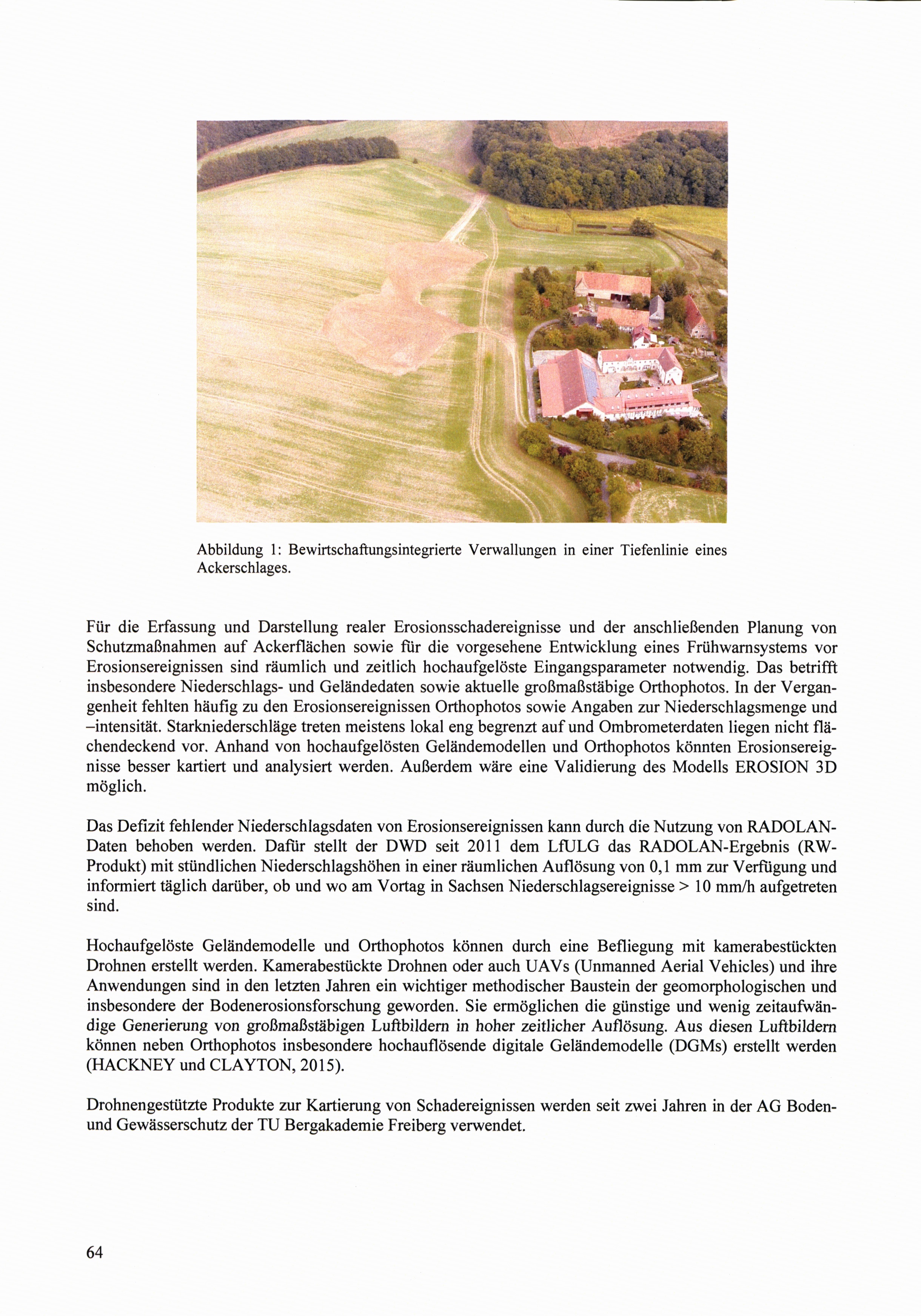 Abbildung 1: Bewirtschaftungsintegrierte Verwallungen in einer Tiefenlinie eines Ackerschlages.

Für die Erfassung und Darstellung realer Erosionsschadereignisse und der anschließenden Planung von Schutzmaßnahmen auf Ackerflächen sowie für die vorgesehene Entwicklung eines Frühwarnsystems vor Erosionsereignissen sind räumlich und zeitlich hochaufgelöste Eingangsparameter notwendig. Das betrifft insbesondere Niederschlags- und Geländedaten sowie aktuelle großmaßstäbige Orthophotos. In der Vergangenheit fehlten häufig zu den Erosionsereignissen Orthophotos sowie Angaben zur Niederschlagsmenge und –intensität. Starkniederschläge treten meistens lokal eng begrenzt auf und Ombrometerdaten liegen nicht flächendeckend vor. Anhand von hochaufgelösten Geländemodellen und Orthophotos könnten Erosionsereignisse besser kartiert und analysiert werden. Außerdem wäre eine Validierung des Modells EROSION 3D möglich.

Das Defizit fehlender Niederschlagsdaten von Erosionsereignissen kann durch die Nutzung von RADOLAN-Daten behoben werden. Dafür stellt der DWD seit 2011 dem LfULG das RADOLAN-Ergebnis (RW-Produkt) mit stündlichen Niederschlagshöhen in einer räumlichen Auflösung von 0,1 mm zur Verfügung und informiert täglich darüber, ob und wo am Vortag in Sachsen Niederschlagsereignisse > 10 mm/h aufgetreten sind.

Hochaufgelöste Geländemodelle und Orthophotos können durch eine Befliegung mit kamerabestückten Drohnen erstellt werden. Kamerabestückte Drohnen oder auch UAVs (Unmanned Aerial Vehicles) und ihre Anwendungen sind in den letzten Jahren ein wichtiger methodischer Baustein der geomorphologischen und insbesondere der Bodenerosionsforschung geworden. Sie ermöglichen die günstige und wenig zeitaufwändige Generierung von großmaßstäbigen Luftbildern in hoher zeitlicher Auflösung. Aus diesen Luftbildern können neben Orthophotos insbesondere hochauflösende digitale Geländemodelle (DGMs) erstellt werden (HACKNEY und CLAYTON, 2015).

Drohnengestützte Produkte zur Kartierung von Schadereignissen werden seit zwei Jahren in der AG Boden- und Gewässerschutz der TU Bergakademie Freiberg verwendet.

64